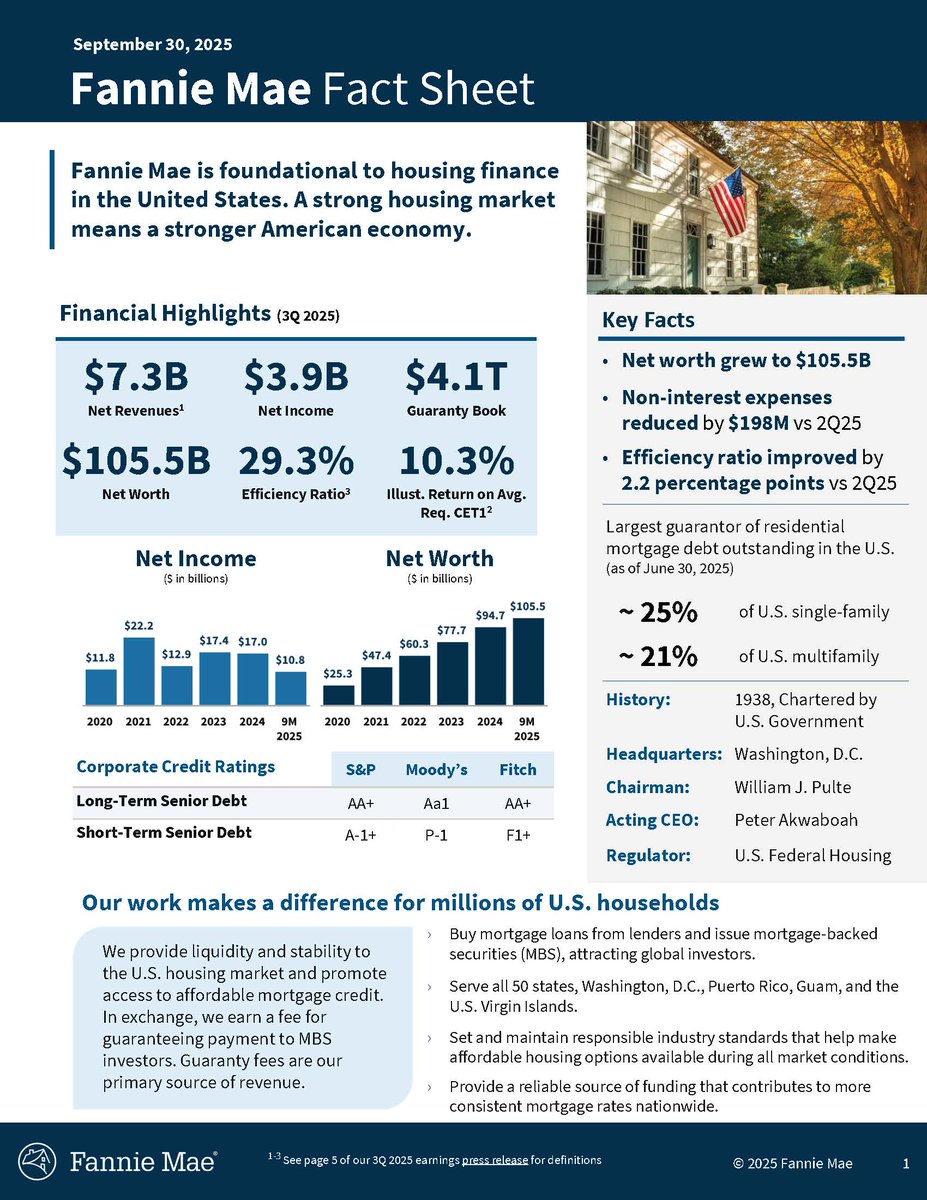 September 30, 2025

Fannie Mae Fact Sheet

Fannie Mae is foundational to housing finance in the United States. A strong housing market means a stronger American economy.

Financial Highlights (3Q 2025)

$7.3B
Net Revenues$^1$

$3.9B
Net Income

$4.1T
Guaranty Book

$105.5B
Net Worth

29.3%
Efficiency Ratio$^3$

10.3%
Illust. Return on Avg. Req. CET1$^2$

Net Income
($ in billions)

$11.8 $22.2 $12.9 $17.4 $17.0 $10.8
2020 2021 2022 2023 2024 9M 2025

Net Worth
($ in billions)

$25.3 $47.4 $60.3 $77.7 $94.7 $105.5
2020 2021 2022 2023 2024 9M 2025

| Corporate Credit Ratings | S&P | Moody's | Fitch |
|---|---|---|---|
| Long-Term Senior Debt | AA+ | Aa1 | AA+ |
| Short-Term Senior Debt | A-1+ | P-1 | F1+ |

Key Facts

• Net worth grew to $105.5B
• Non-interest expenses reduced by $198M vs 2Q25
• Efficiency ratio improved by 2.2 percentage points vs 2Q25

Largest guarantor of residential mortgage debt outstanding in the U.S. (as of June 30, 2025)

~ 25% of U.S. single-family
~ 21% of U.S. multifamily

History: 1938, Chartered by U.S. Government
Headquarters: Washington, D.C.
Chairman: William J. Pulte
Acting CEO: Peter Akwaboah
Regulator: U.S. Federal Housing

Our work makes a difference for millions of U.S. households

We provide liquidity and stability to the U.S. housing market and promote access to affordable mortgage credit. In exchange, we earn a fee for guaranteeing payment to MBS investors. Guaranty fees are our primary source of revenue.

› Buy mortgage loans from lenders and issue mortgage-backed securities (MBS), attracting global investors.
› Serve all 50 states, Washington, D.C., Puerto Rico, Guam, and the U.S. Virgin Islands.
› Set and maintain responsible industry standards that help make affordable housing options available during all market conditions.
› Provide a reliable source of funding that contributes to more consistent mortgage rates nationwide.

Fannie Mae®

$^{1-3}$ See page 5 of our 3Q 2025 earnings press release for definitions

© 2025 Fannie Mae 1